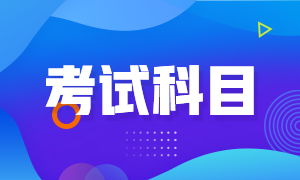 考试科目